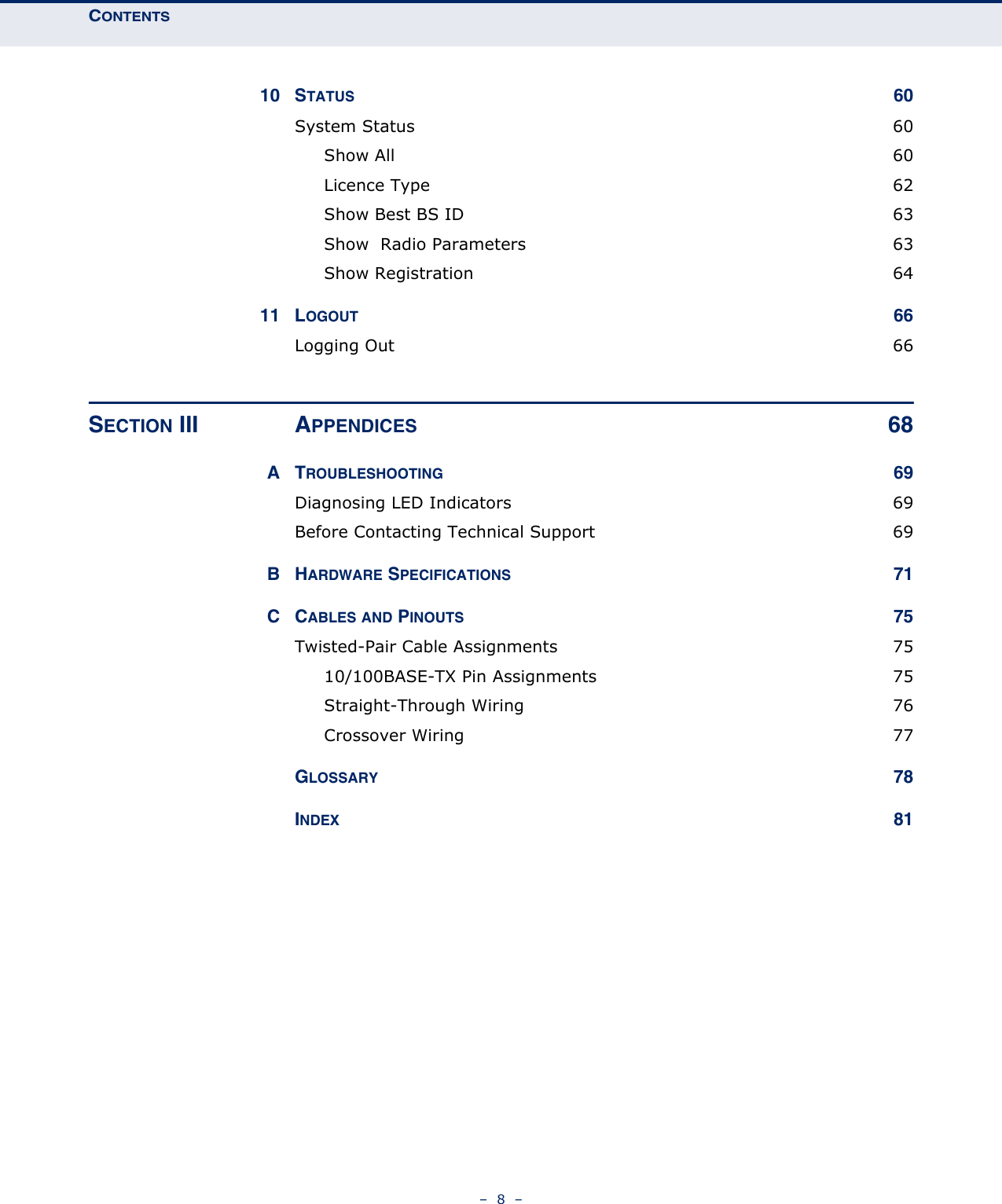 CONTENTS

10 STATUS 60

System Status 60

Show All 60

Licence Type 62

Show Best BS ID 63

Show  Radio Parameters 63

Show Registration 64

11 LOGOUT 66

Logging Out 66

SECTION III APPENDICES 68

A TROUBLESHOOTING 69

Diagnosing LED Indicators 69

Before Contacting Technical Support 69

B HARDWARE SPECIFICATIONS 71

C CABLES AND PINOUTS 75

Twisted-Pair Cable Assignments 75

10/100BASE-TX Pin Assignments 75

Straight-Through Wiring 76

Crossover Wiring 77

GLOSSARY 78

INDEX 81

– 8 –